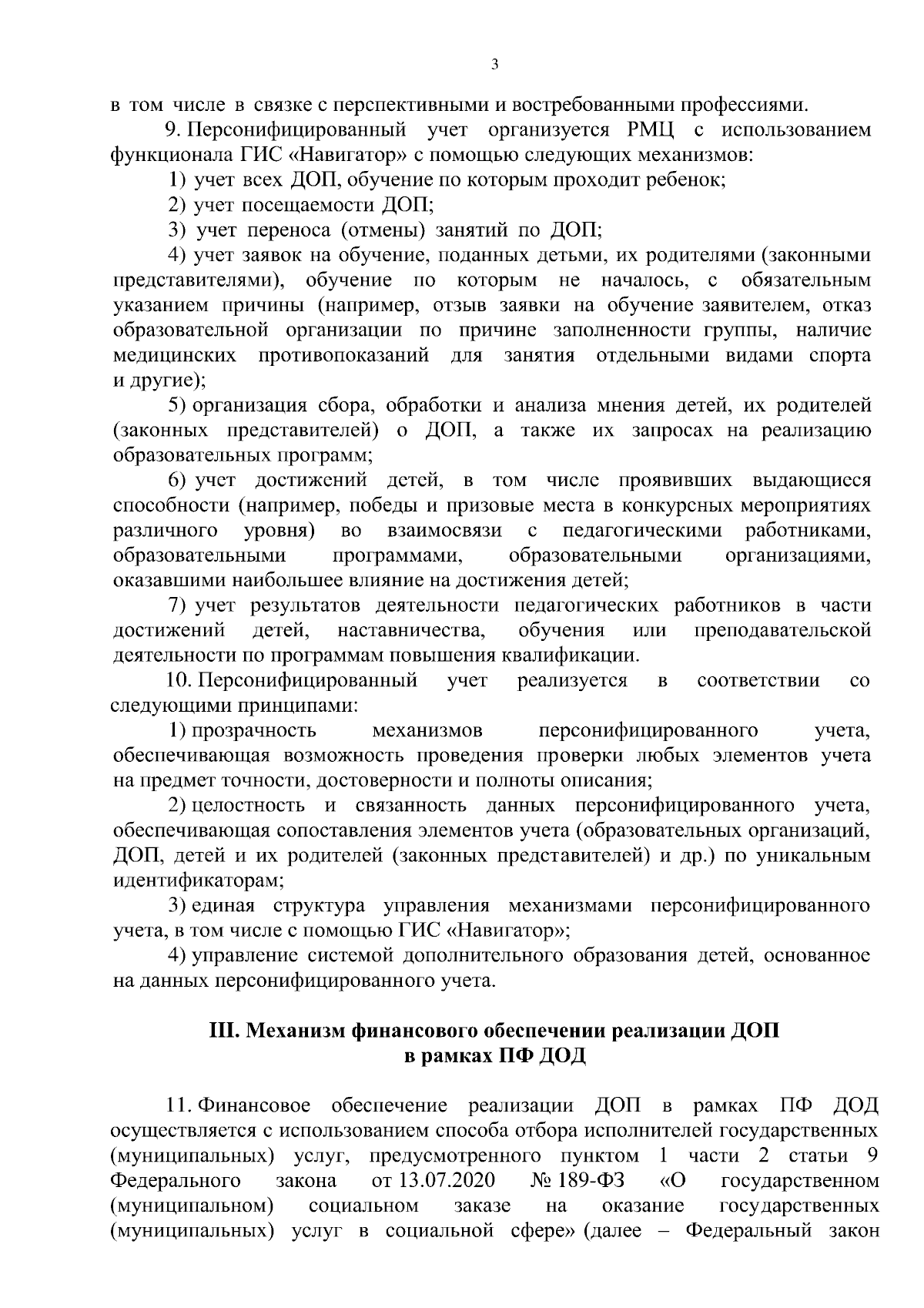 3

в том числе в связке с перспективными и востребованными профессиями.

9. Персонифицированный учет организуется РМЦ с использованием функционала ГИС «Навигатор» с помощью следующих механизмов:

1) учет всех ДОП, обучение по которым проходит ребенок;

2) учет посещаемости ДОП;

3) учет переноса (отмены) занятий по ДОП;

4) учет заявок на обучение, поданных детьми, их родителями (законными представителями), обучение по которым не началось, с обязательным указанием причины (например, отзыв заявки на обучение заявителем, отказ образовательной организации по причине заполненности группы, наличие медицинских противопоказаний для занятия отдельными видами спорта и другие);

5) организация сбора, обработки и анализа мнения детей, их родителей (законных представителей) о ДОП, а также их запросах на реализацию образовательных программ;

6) учет достижений детей, в том числе проявивших выдающиеся способности (например, победы и призовые места в конкурсных мероприятиях различного уровня) во взаимосвязи с педагогическими работниками, образовательными программами, образовательными организациями, оказавшими наибольшее влияние на достижения детей;

7) учет результатов деятельности педагогических работников в части достижений детей, наставничества, обучения или преподавательской деятельности по программам повышения квалификации.

10. Персонифицированный учет реализуется в соответствии со следующими принципами:

1) прозрачность механизмов персонифицированного учета, обеспечивающая возможность проведения проверки любых элементов учета на предмет точности, достоверности и полноты описания;

2) целостность и связанность данных персонифицированного учета, обеспечивающая сопоставления элементов учета (образовательных организаций, ДОП, детей и их родителей (законных представителей) и др.) по уникальным идентификаторам;

3) единая структура управления механизмами персонифицированного учета, в том числе с помощью ГИС «Навигатор»;

4) управление системой дополнительного образования детей, основанное на данных персонифицированного учета.

III. Механизм финансового обеспечении реализации ДОП в рамках ПФ ДОД

11. Финансовое обеспечение реализации ДОП в рамках ПФ ДОД осуществляется с использованием способа отбора исполнителей государственных (муниципальных) услуг, предусмотренного пунктом 1 части 2 статьи 9 Федерального закона от 13.07.2020 № 189-ФЗ «О государственном (муниципальном) социальном заказе на оказание государственных (муниципальных) услуг в социальной сфере» (далее – Федеральный закон